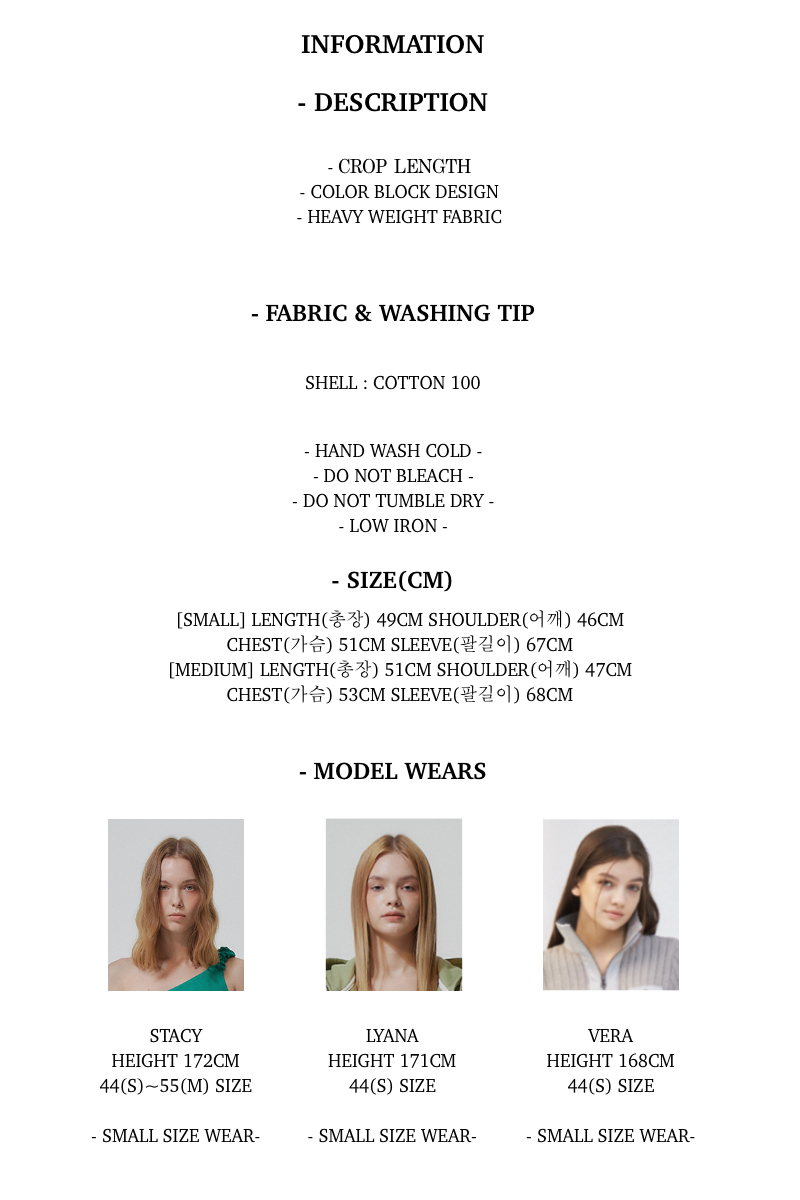 INFORMATION

- DESCRIPTION

- CROP LENGTH
- COLOR BLOCK DESIGN
- HEAVY WEIGHT FABRIC

- FABRIC & WASHING TIP

SHELL : COTTON 100

- HAND WASH COLD -
- DO NOT BLEACH -
- DO NOT TUMBLE DRY -
- LOW IRON -

- SIZE(CM)

[SMALL] LENGTH(총장) 49CM SHOULDER(어깨) 46CM
CHEST(가슴) 51CM SLEEVE(팔길이) 67CM
[MEDIUM] LENGTH(총장) 51CM SHOULDER(어깨) 47CM
CHEST(가슴) 53CM SLEEVE(팔길이) 68CM

- MODEL WEARS

STACY
HEIGHT 172CM
44(S)~55(M) SIZE

- SMALL SIZE WEAR-

LYANA
HEIGHT 171CM
44(S) SIZE

- SMALL SIZE WEAR-

VERA
HEIGHT 168CM
44(S) SIZE

- SMALL SIZE WEAR-